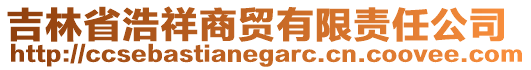 吉林省浩祥商贸有限责任公司
http://ccsebastianegarc.cn.coovee.com